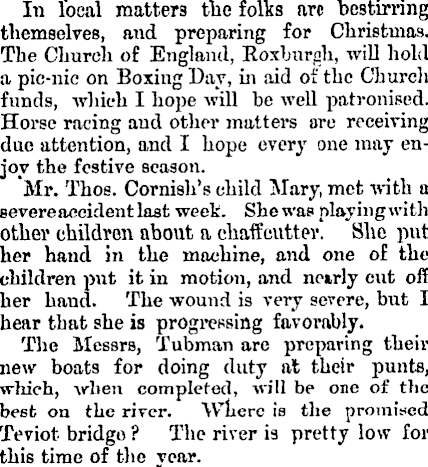 In local matters the folks are bestirring themselves, and preparing for Christmas. The Church of England, Roxburgh, will hold a pic-nic on Boxing Day, in aid of the Church funds, which I hope will be well patronised. Horse racing and other matters are receiving due attention, and I hope every one may enjoy the festive season.

Mr. Thos. Cornish's child Mary, met with a severe accident last week. She was playing with other children about a chaffcutter. She put her hand in the machine, and one of the children put it in motion, and nearly cut off her hand. The wound is very severe, but I hear that she is progressing favorably.

The Messrs, Tubman are preparing their new boats for doing duty at their punts, which, when completed, will be one of the best on the river. Where is the promised Teviot bridge? The river is pretty low for this time of the year.